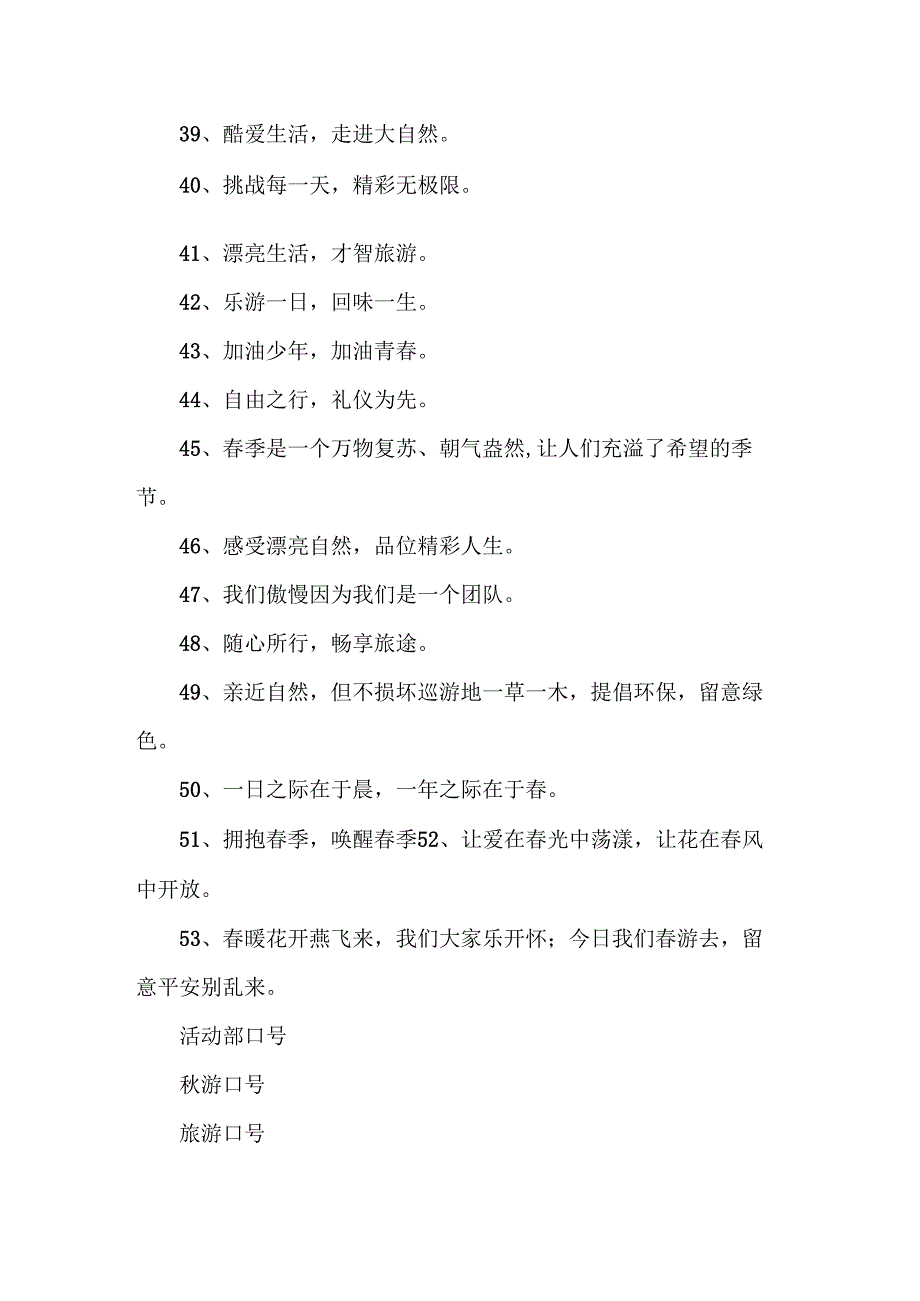 39、酷爱生活，走进大自然。

40、挑战每一天，精彩无极限。

41、漂亮生活，才智旅游。

42、乐游一日，回味一生。

43、加油少年，加油青春。

44、自由之行，礼仪为先。

45、春季是一个万物复苏、朝气盎然,让人们充溢了希望的季节。

46、感受漂亮自然，品位精彩人生。

47、我们傲慢因为我们是一个团队。

48、随心所行，畅享旅途。

49、亲近自然，但不损坏巡游地一草一木，提倡环保，留意绿色。

50、一日之际在于晨，一年之际在于春。

51、拥抱春季，唤醒春季52、让爱在春光中荡漾，让花在春风中开放。

53、春暖花开燕飞来，我们大家乐开怀；今日我们春游去，留意平安别乱来。

活动部口号

秋游口号

旅游口号